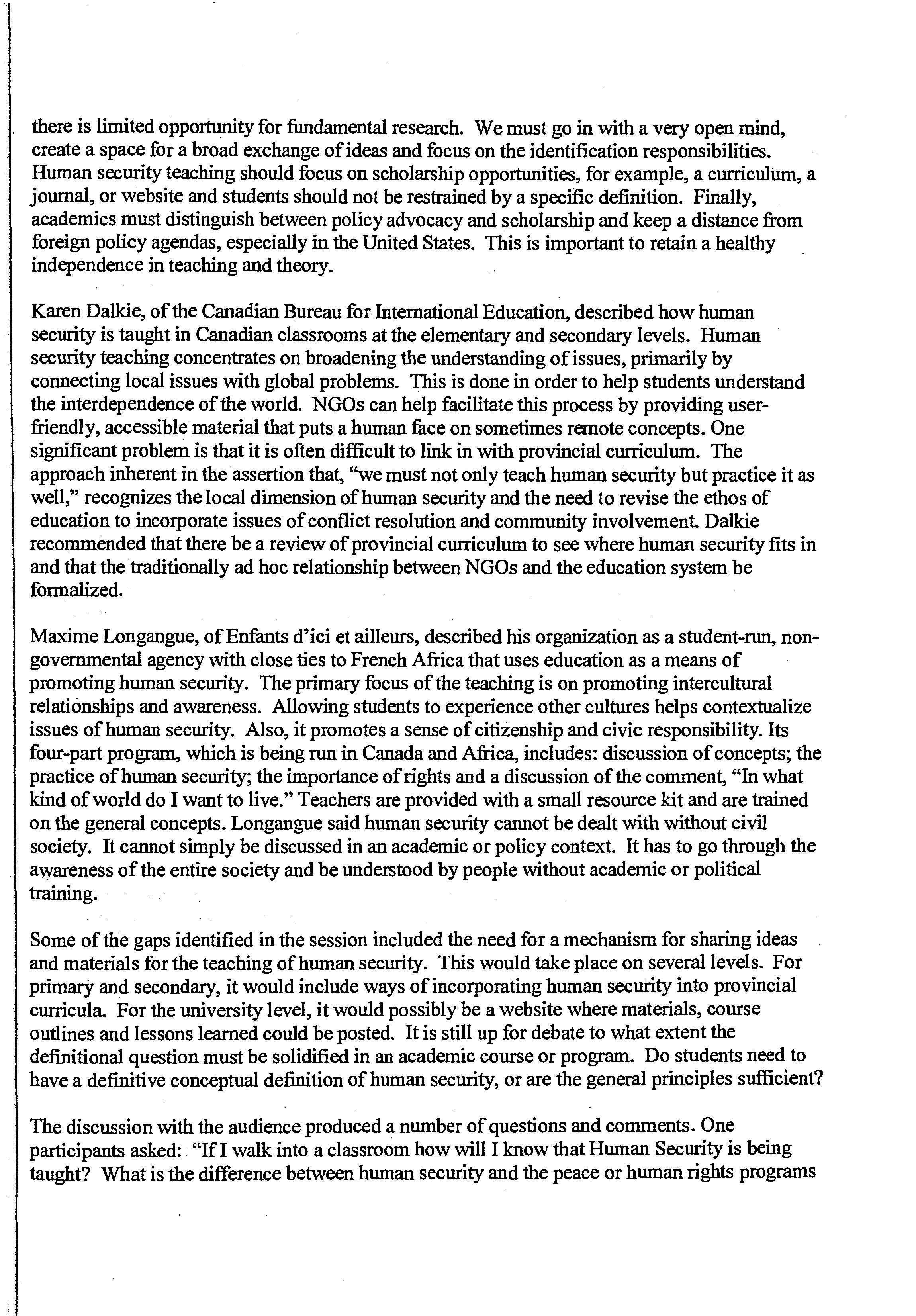 there is limited opportunity for fundamental research. We must go in with a very open mind, create a space for a broad exchange of ideas and focus on the identification responsibilities. Human security teaching should focus on scholarship opportunities, for example, a curriculum, a journal, or website and students should not be restrained by a specific definition. Finally, academics must distinguish between policy advocacy and scholarship and keep a distance from foreign policy agendas, especially in the United States. This is important to retain a healthy independence in teaching and theory.

Karen Dalkie, of the Canadian Bureau for International Education, described how human security is taught in Canadian classrooms at the elementary and secondary levels. Human security teaching concentrates on broadening the understanding of issues, primarily by connecting local issues with global problems. This is done in order to help students understand the interdependence of the world. NGOs can help facilitate this process by providing user-friendly, accessible material that puts a human face on sometimes remote concepts. One significant problem is that it is often difficult to link in with provincial curriculum. The approach inherent in the assertion that, "we must not only teach human security but practice it as well," recognizes the local dimension of human security and the need to revise the ethos of education to incorporate issues of conflict resolution and community involvement. Dalkie recommended that there be a review of provincial curriculum to see where human security fits in and that the traditionally ad hoc relationship between NGOs and the education system be formalized.

Maxime Longangue, of Enfants d'ici et ailleurs, described his organization as a student-run, non-governmental agency with close ties to French Africa that uses education as a means of promoting human security. The primary focus of the teaching is on promoting intercultural relationships and awareness. Allowing students to experience other cultures helps contextualize issues of human security. Also, it promotes a sense of citizenship and civic responsibility. Its four-part program, which is being run in Canada and Africa, includes: discussion of concepts; the practice of human security; the importance of rights and a discussion of the comment, "In what kind of world do I want to live." Teachers are provided with a small resource kit and are trained on the general concepts. Longangue said human security cannot be dealt with without civil society. It cannot simply be discussed in an academic or policy context. It has to go through the awareness of the entire society and be understood by people without academic or political training.

Some of the gaps identified in the session included the need for a mechanism for sharing ideas and materials for the teaching of human security. This would take place on several levels. For primary and secondary, it would include ways of incorporating human security into provincial curricula. For the university level, it would possibly be a website where materials, course outlines and lessons learned could be posted. It is still up for debate to what extent the definitional question must be solidified in an academic course or program. Do students need to have a definitive conceptual definition of human security, or are the general principles sufficient?

The discussion with the audience produced a number of questions and comments. One participants asked: "If I walk into a classroom how will I know that Human Security is being taught? What is the difference between human security and the peace or human rights programs